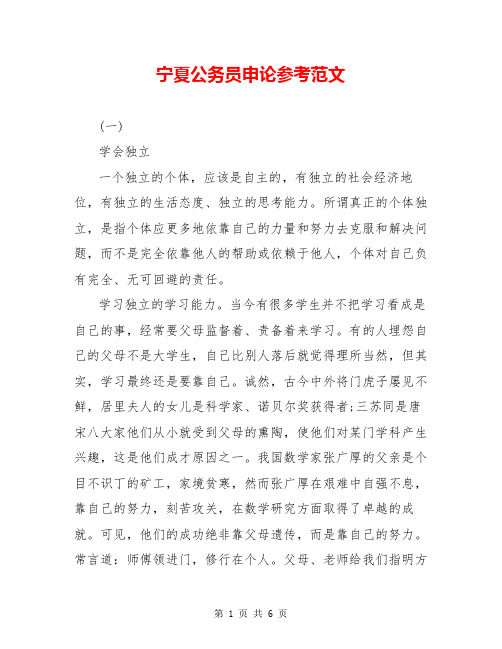 宁夏公务员申论参考范文

(一)

学会独立

一个独立的个体，应该是自主的，有独立的社会经济地位，有独立的生活态度、独立的思考能力。所谓真正的个体独立，是指个体应更多地依靠自己的力量和努力去克服和解决问题，而不是完全依靠他人的帮助或依赖于他人，个体对自己负有完全、无可回避的责任。

学习独立的学习能力。当今有很多学生并不把学习看成是自己的事，经常要父母监督着、责备着来学习。有的人埋怨自己的父母不是大学生，自己比别人落后就觉得理所当然，但其实，学习最终还是要靠自己。诚然，古今中外将门虎子屡见不鲜，居里夫人的女儿是科学家、诺贝尔奖获得者;三苏同是唐宋八大家他们从小就受到父母的熏陶，使他们对某门学科产生兴趣，这是他们成才原因之一。我国数学家张广厚的父亲是个目不识丁的矿工，家境贫寒，然而张广厚在艰难中自强不息，靠自己的努力，刻苦攻关，在数学研究方面取得了卓越的成就。可见，他们的成功绝非靠父母遗传，而是靠自己的努力。常言道：师傅领进门，修行在个人。父母、老师给我们指明方

第 1 页 共 6 页